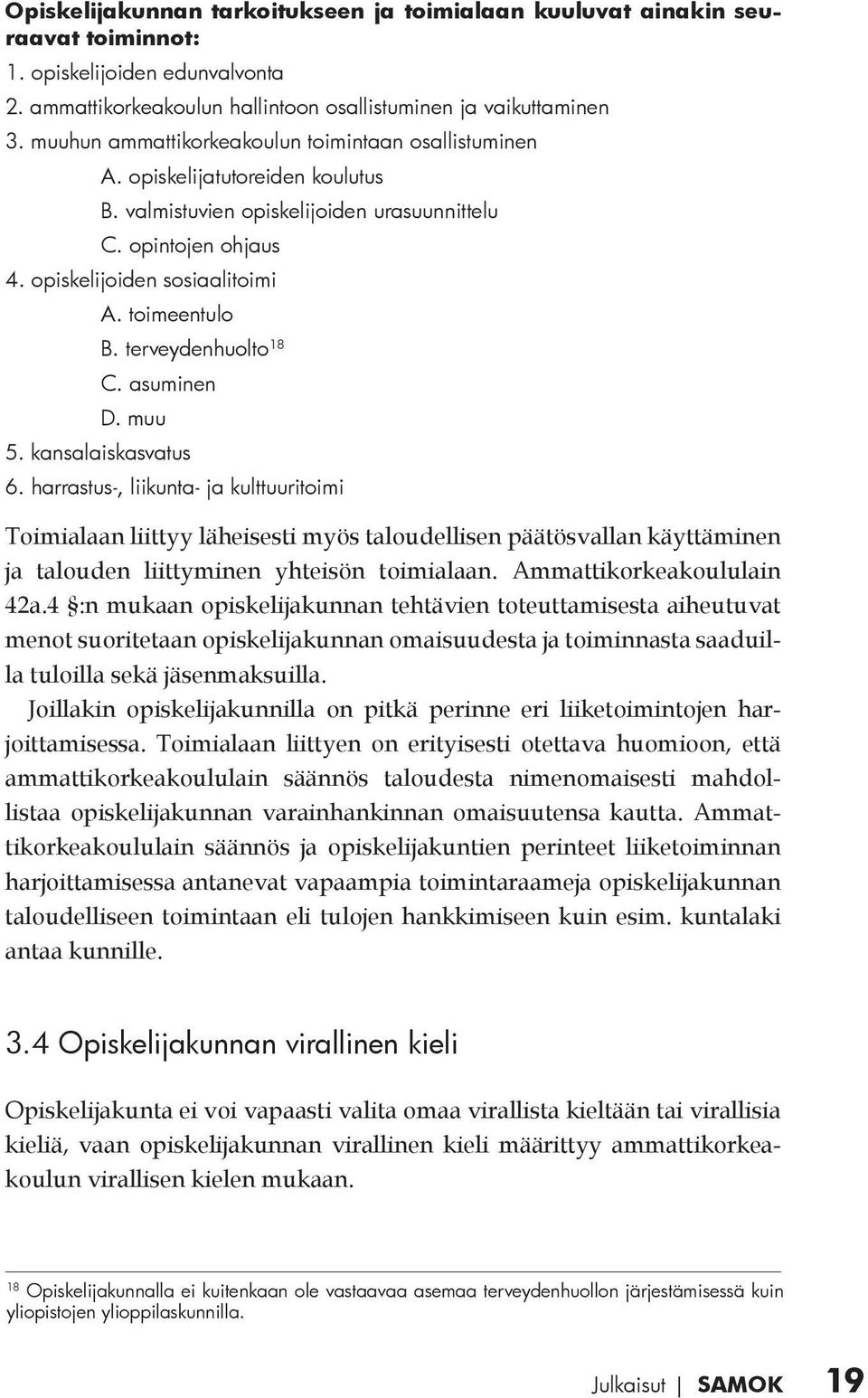 Opiskelijakunnan tarkoitukseen ja toimialaan kuuluvat ainakin seuraavat toiminnot:

1. opiskelijoiden edunvalvonta
2. ammattikorkeakoulun hallintoon osallistuminen ja vaikuttaminen
3. muuhun ammattikorkeakoulun toimintaan osallistuminen
A. opiskelijatutoreiden koulutus
B. valmistuvien opiskelijoiden urasuunnittelu
C. opintojen ohjaus
4. opiskelijoiden sosiaalitoimi
A. toimeentulo
B. terveydenhuolto$^{18}$
C. asuminen
D. muu
5. kansalaiskasvatus
6. harrastus-, liikunta- ja kulttuuritoimi

Toimialaan liittyy läheisesti myös taloudellisen päätösvallan käyttäminen ja talouden liittyminen yhteisön toimialaan. Ammattikorkeakoululain 42a.4 §:n mukaan opiskelijakunnan tehtävien toteuttamisesta aiheutuvat menot suoritetaan opiskelijakunnan omaisuudesta ja toiminnasta saaduilla tuloilla sekä jäsenmaksuilla.

Joillakin opiskelijakunnilla on pitkä perinne eri liiketoimintojen harjoittamisessa. Toimialaan liittyen on erityisesti otettava huomioon, että ammattikorkeakoululain säännös taloudesta nimenomaisesti mahdollistaa opiskelijakunnan varainhankinnan omaisuutensa kautta. Ammattikorkeakoululain säännös ja opiskelijakuntien perinteet liiketoiminnan harjoittamisessa antanevat vapaampia toimintaraameja opiskelijakunnan taloudelliseen toimintaan eli tulojen hankkimiseen kuin esim. kuntalaki antaa kunnille.

3.4 Opiskelijakunnan virallinen kieli

Opiskelijakunta ei voi vapaasti valita omaa virallista kieltään tai virallisia kieliä, vaan opiskelijakunnan virallinen kieli määrittyy ammattikorkeakoulun virallisen kielen mukaan.

$^{18}$ Opiskelijakunnalla ei kuitenkaan ole vastaavaa asemaa terveydenhuollon järjestämisessä kuin yliopistojen ylioppilaskunnilla.

Julkaisut | SAMOK 19